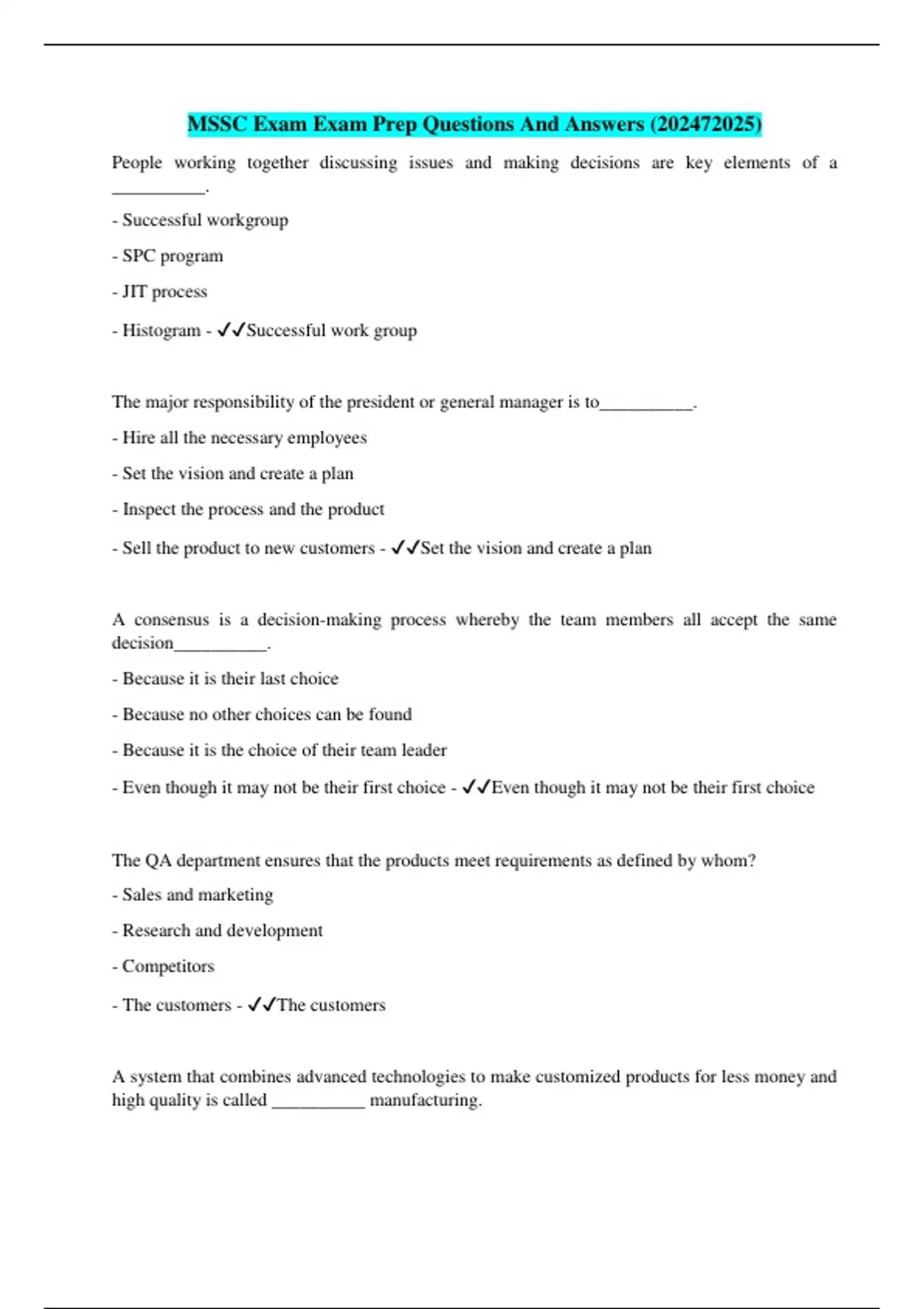 MSSC Exam Exam Prep Questions And Answers (202472025)

People working together discussing issues and making decisions are key elements of a __________.

- Successful workgroup

- SPC program

- JIT process

- Histogram - ✓✓Successful work group

The major responsibility of the president or general manager is to__________.

- Hire all the necessary employees

- Set the vision and create a plan

- Inspect the process and the product

- Sell the product to new customers - ✓✓Set the vision and create a plan

A consensus is a decision-making process whereby the team members all accept the same decision__________.

- Because it is their last choice

- Because no other choices can be found

- Because it is the choice of their team leader

- Even though it may not be their first choice - ✓✓Even though it may not be their first choice

The QA department ensures that the products meet requirements as defined by whom?

- Sales and marketing

- Research and development

- Competitors

- The customers - ✓✓The customers

A system that combines advanced technologies to make customized products for less money and high quality is called __________ manufacturing.